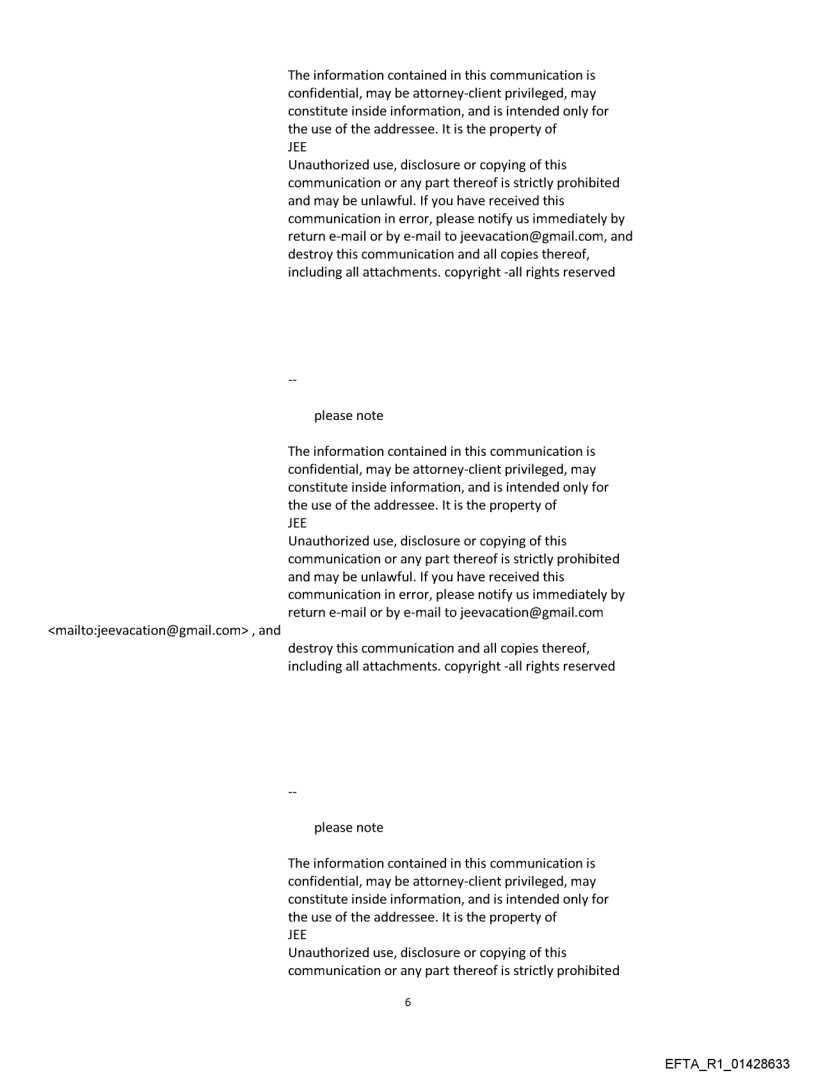 The information contained in this communication is confidential, may be attorney-client privileged, may constitute inside information, and is intended only for the use of the addressee. It is the property of
JEE
Unauthorized use, disclosure or copying of this communication or any part thereof is strictly prohibited and may be unlawful. If you have received this communication in error, please notify us immediately by return e-mail or by e-mail to jeevacation@gmail.com, and destroy this communication and all copies thereof, including all attachments. copyright -all rights reserved

--

please note

The information contained in this communication is confidential, may be attorney-client privileged, may constitute inside information, and is intended only for the use of the addressee. It is the property of
JEE
Unauthorized use, disclosure or copying of this communication or any part thereof is strictly prohibited and may be unlawful. If you have received this communication in error, please notify us immediately by return e-mail or by e-mail to jeevacation@gmail.com
<mailto:jeevacation@gmail.com> , and
destroy this communication and all copies thereof, including all attachments. copyright -all rights reserved

--

please note

The information contained in this communication is confidential, may be attorney-client privileged, may constitute inside information, and is intended only for the use of the addressee. It is the property of
JEE
Unauthorized use, disclosure or copying of this communication or any part thereof is strictly prohibited

6

EFTA_R1_01428633